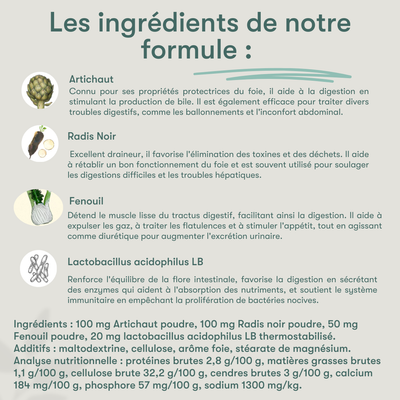 Les ingrédients de notre formule :

Artichaut
Connu pour ses propriétés protectrices du foie, il aide à la digestion en stimulant la production de bile. Il est également efficace pour traiter divers troubles digestifs, comme les ballonnements et l'inconfort abdominal.

Radis Noir
Excellent draineur, il favorise l'élimination des toxines et des déchets. Il aide à rétablir un bon fonctionnement du foie et est souvent utilisé pour soulager les digestions difficiles et les troubles hépatiques.

Fenouil
Détend le muscle lisse du tractus digestif, facilitant ainsi la digestion. Il aide à expulser les gaz, à traiter les flatulences et à stimuler l'appétit, tout en agissant comme diurétique pour augmenter l'excrétion urinaire.

Lactobacillus acidophilus LB
Renforce l'équilibre de la flore intestinale, favorise la digestion en sécrétant des enzymes qui aident à l'absorption des nutriments, et soutient le système immunitaire en empêchant la prolifération de bactéries nocives.

Ingrédients : 100 mg Artichaut poudre, 100 mg Radis noir poudre, 50 mg Fenouil poudre, 20 mg lactobacillus acidophilus LB thermostabilisé.
Additifs : maltodextrine, cellulose, arôme foie, stéarate de magnésium.
Analyse nutritionnelle : protéines brutes 2,8 g/100 g, matières grasses brutes 1,1 g/100 g, cellulose brute 32,2 g/100 g, cendres brutes 3 g/100 g, calcium 184 mg/100 g, phosphore 57 mg/100 g, sodium 1300 mg/kg.